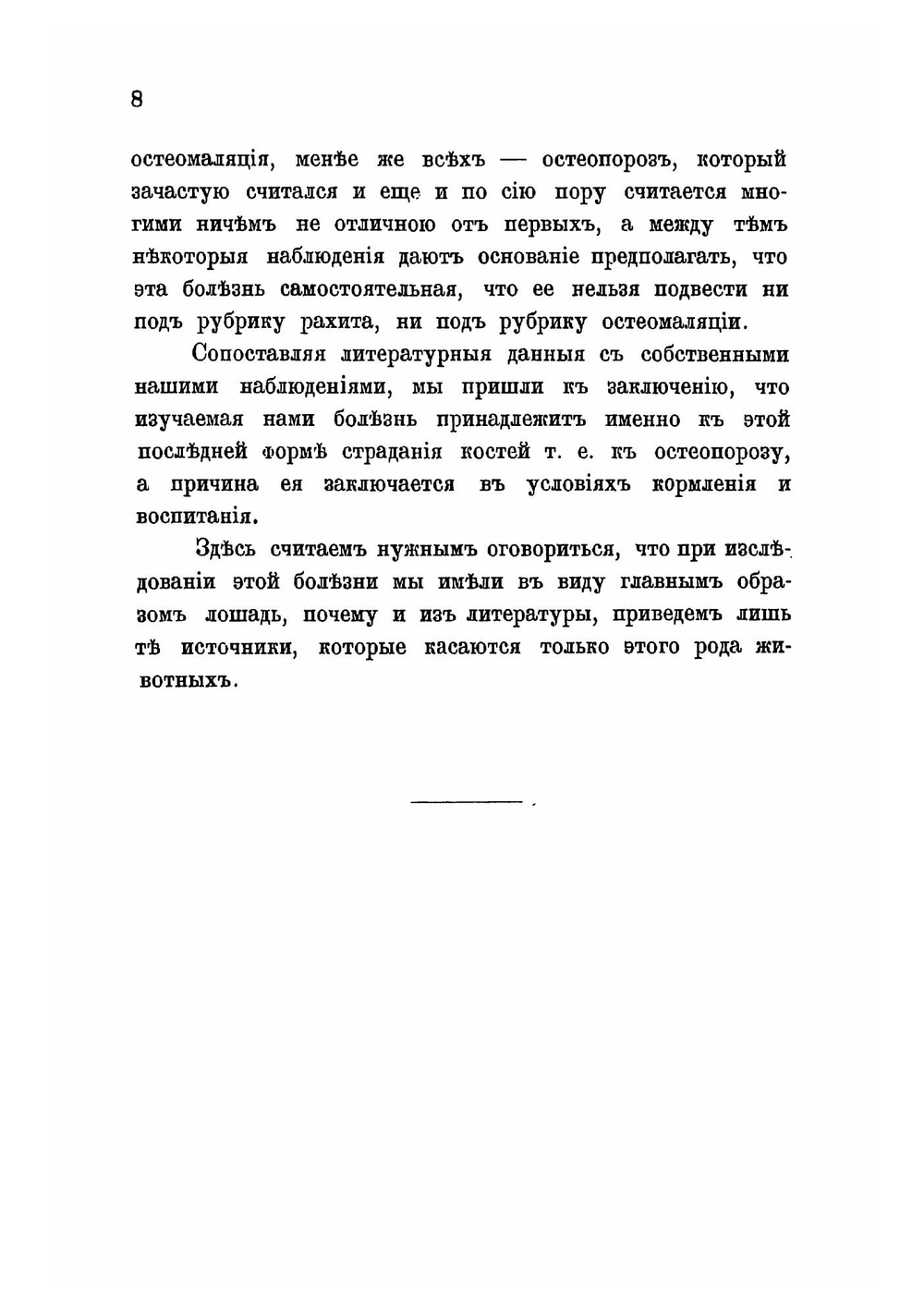 8

остеомаляція, менѣе же всѣхъ — остеопорозъ, который зачастую считался и еще и по сію пору считается многими ничѣмъ не отличною отъ первыхъ, а между тѣмъ нѣкоторыя наблюденія даютъ основаніе предполагать, что эта болѣзнь самостоятельная, что ее нельзя подвести ни подъ рубрику рахита, ни подъ рубрику остеомаляціи.

Сопоставляя литературныя данныя съ собственными нашими наблюденіями, мы пришли къ заключенію, что изучаемая нами болѣзнь принадлежитъ именно къ этой послѣдней формѣ страданія костей т. е. къ остеопорозу, а причина ея заключается въ условіяхъ кормленія и воспитанія.

Здѣсь считаемъ нужнымъ оговориться, что при изслѣдованіи этой болѣзни мы имѣли въ виду главнымъ образомъ лошадь, почему и изъ литературы, приведемъ лишь тѣ источники, которые касаются только этого рода животныхъ.